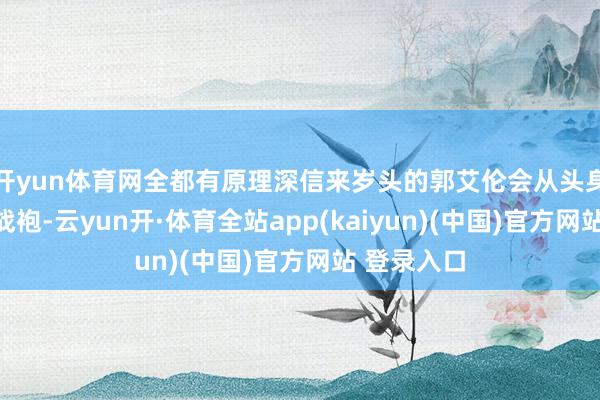 开yun体育网全都有原理深信来岁头的郭艾伦会从头身
战袍-云yun开·体育全站app(kaiyun)(中国)官方网站
un)(中国)官方网站 登录入口